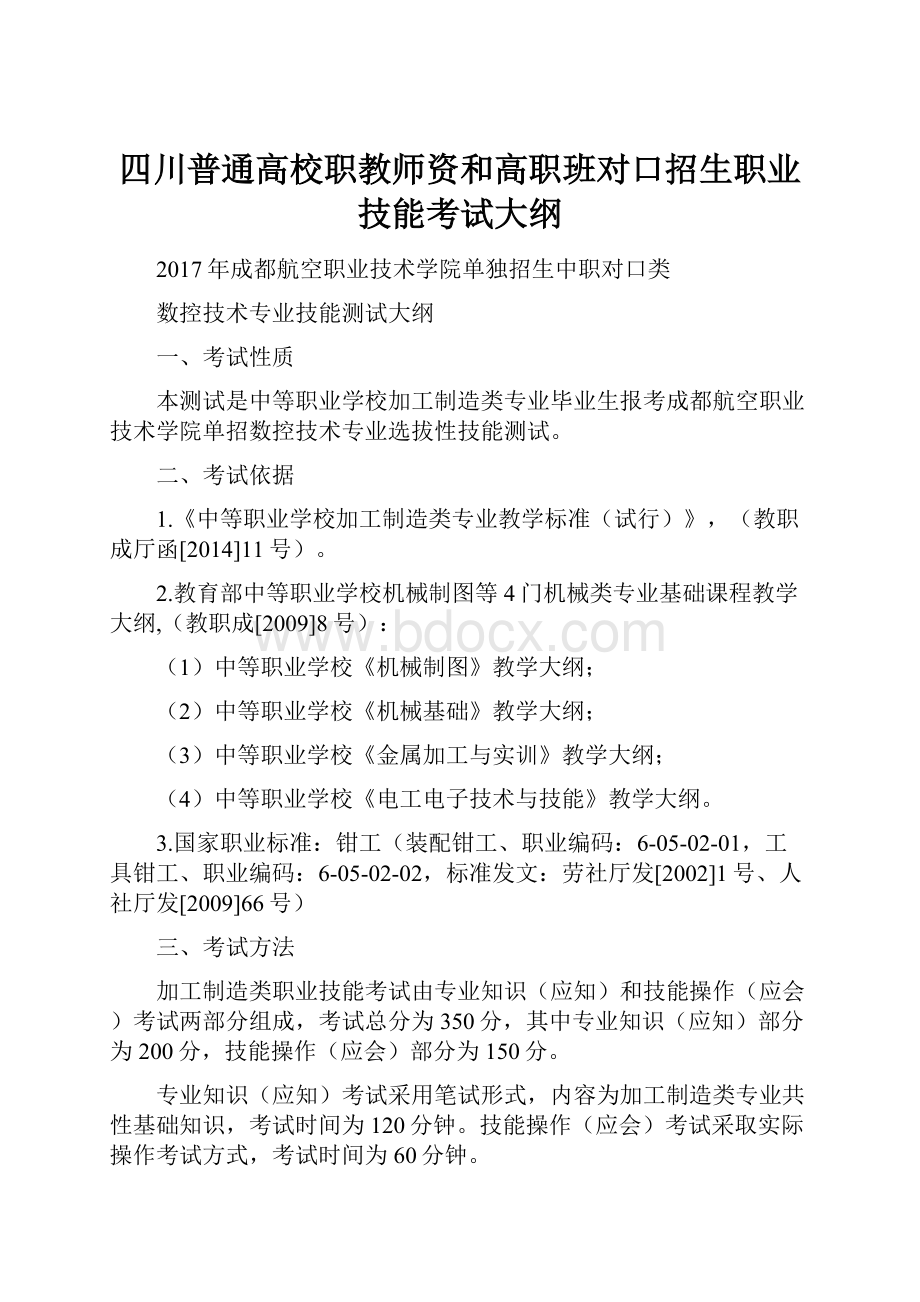 四川普通高校职教师资和高职班对口招生职业技能考试大纲

2017年成都航空职业技术学院单独招生中职对口类

数控技术专业技能测试大纲

一、考试性质

本测试是中等职业学校加工制造类专业毕业生报考成都航空职业技术学院单招数控技术专业选拔性技能测试。

二、考试依据

1.《中等职业学校加工制造类专业教学标准（试行）》，（教职成厅函[2014]11号）。

2.教育部中等职业学校机械制图等4门机械类专业基础课程教学大纲,（教职成[2009]8号）：

（1）中等职业学校《机械制图》教学大纲；

（2）中等职业学校《机械基础》教学大纲；

（3）中等职业学校《金属加工与实训》教学大纲；

（4）中等职业学校《电工电子技术与技能》教学大纲。

3.国家职业标准：钳工（装配钳工、职业编码：6-05-02-01，工具钳工、职业编码：6-05-02-02，标准发文：劳社厅发[2002]1号、人社厅发[2009]66号）

三、考试方法

加工制造类职业技能考试由专业知识（应知）和技能操作（应会）考试两部分组成，考试总分为350分，其中专业知识（应知）部分为200分，技能操作（应会）部分为150分。

专业知识（应知）考试采用笔试形式，内容为加工制造类专业共性基础知识，考试时间为120分钟。技能操作（应会）考试采取实际操作考试方式，考试时间为60分钟。

www.bdocx.com